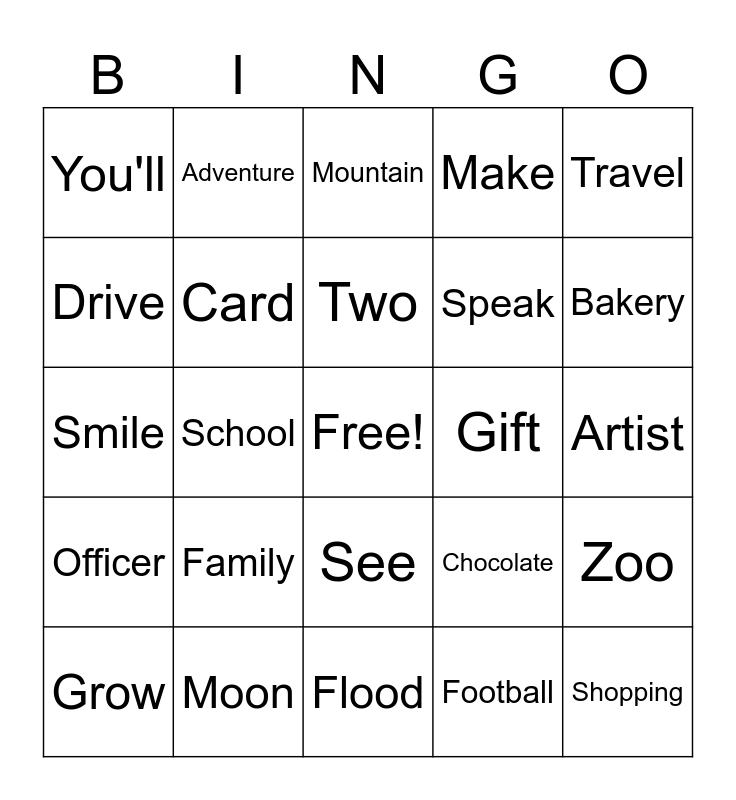 | B | I | N | G | O |
|---|---|---|---|---|
| You'll | Adventure | Mountain | Make | Travel |
| Drive | Card | Two | Speak | Bakery |
| Smile | School | Free! | Gift | Artist |
| Officer | Family | See | Chocolate | Zoo |
| Grow | Moon | Flood | Football | Shopping |